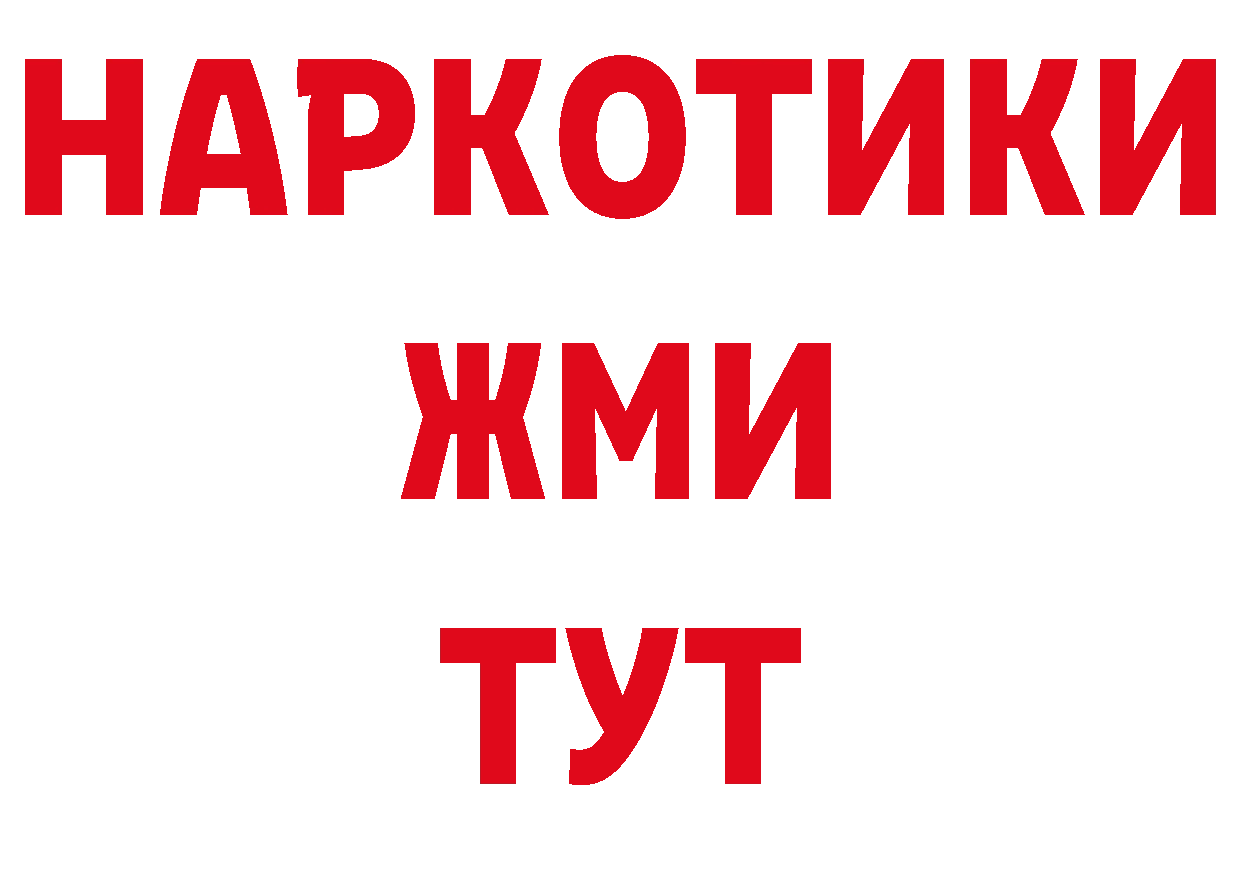 НАРКОТИКИ
ЖМИ
ТУТ